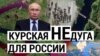 КУРСКАЯ НЕДУГА ДЛЯ РОССИИ